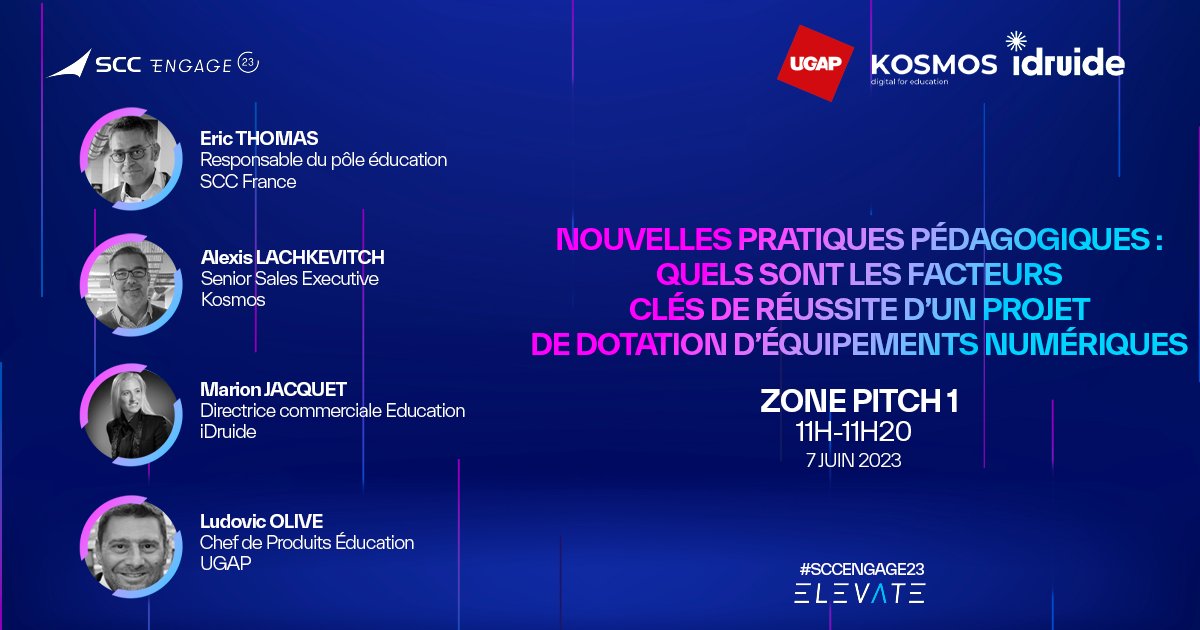 SCC ENGAGE 23

UGAP
KOSMOS
digital for education
idruide

Eric THOMAS
Responsable du pôle éducation
SCC France

Alexis LACHKEVITCH
Senior Sales Executive
Kosmos

Marion JACQUET
Directrice commerciale Education
iDruide

Ludovic OLIVE
Chef de Produits Éducation
UGAP

NOUVELLES PRATIQUES PÉDAGOGIQUES :
QUELS SONT LES FACTEURS
CLÉS DE RÉUSSITE D'UN PROJET
DE DOTATION D'ÉQUIPEMENTS NUMÉRIQUES

ZONE PITCH 1
11H-11H20
7 JUIN 2023

#SCCENGAGE23
ELEVATE